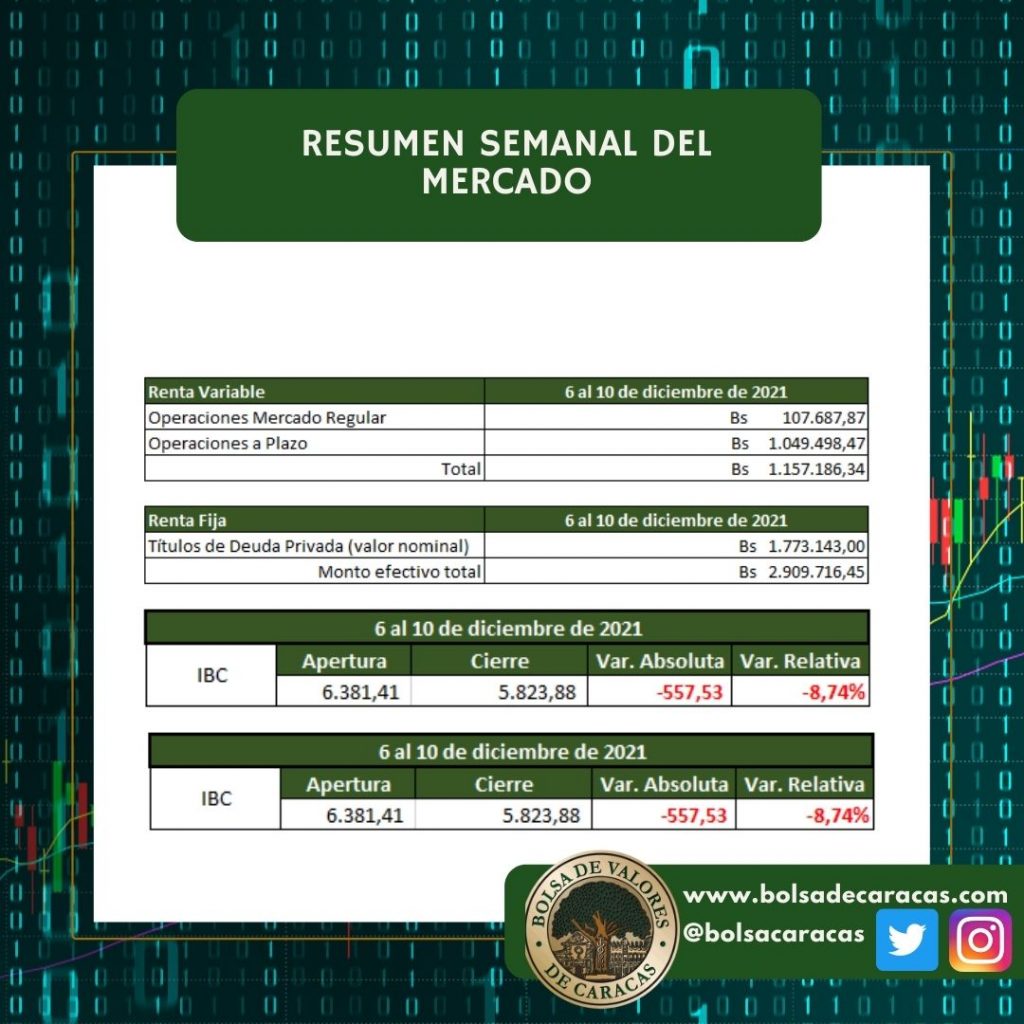 RESUMEN SEMANAL DEL MERCADO

| Renta Variable | 6 al 10 de diciembre de 2021 |
|---|---|
| Operaciones Mercado Regular | Bs 107.687,87 |
| Operaciones a Plazo | Bs 1.049.498,47 |
| Total | Bs 1.157.186,34 |

| Renta Fija | 6 al 10 de diciembre de 2021 |
|---|---|
| Títulos de Deuda Privada (valor nominal) | Bs 1.773.143,00 |
| Monto efectivo total | Bs 2.909.716,45 |

6 al 10 de diciembre de 2021

| IBC | Apertura | Cierre | Var. Absoluta | Var. Relativa |
|---|---|---|---|---|
| | 6.381,41 | 5.823,88 | -557,53 | -8,74% |

6 al 10 de diciembre de 2021

| IBC | Apertura | Cierre | Var. Absoluta | Var. Relativa |
|---|---|---|---|---|
| | 6.381,41 | 5.823,88 | -557,53 | -8,74% |

BOLSA DE VALORES DE CARACAS

www.bolsadecaracas.com
@bolsacaracas